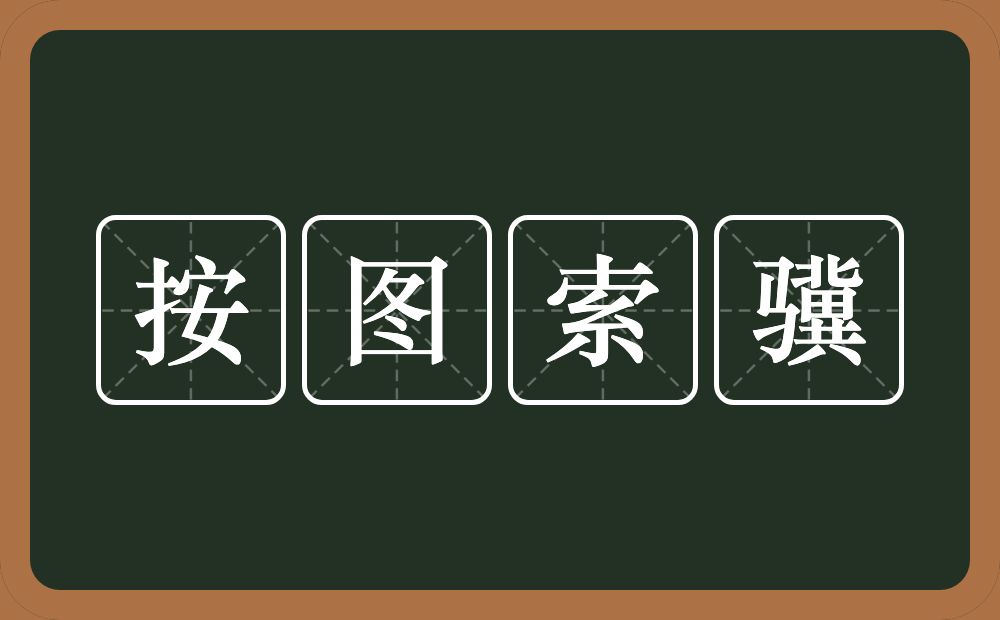 按图索骥